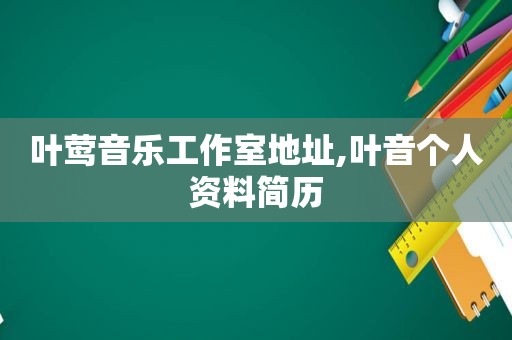 叶莺音乐工作室地址,叶音个人资料简历